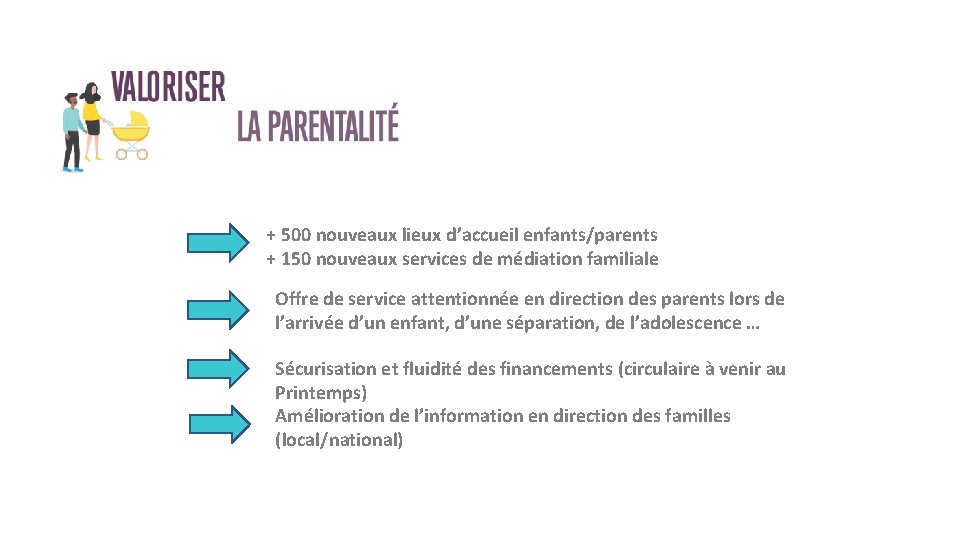 VALORISER
LA PARENTALITÉ

+ 500 nouveaux lieux d’accueil enfants/parents
+ 150 nouveaux services de médiation familiale

Offre de service attentionnée en direction des parents lors de l’arrivée d’un enfant, d’une séparation, de l’adolescence …

Sécurisation et fluidité des financements (circulaire à venir au Printemps)

Amélioration de l’information en direction des familles (local/national)